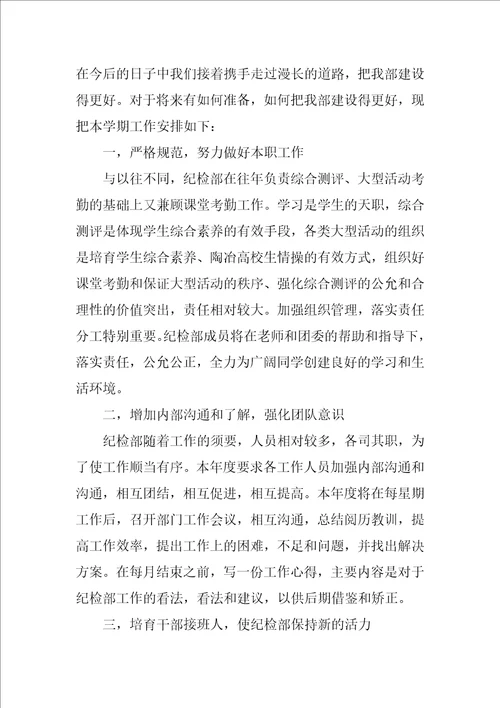 在今后的日子中我们接着携手走过漫长的道路，把我部建设得更好。对于将来有如何准备，如何把我部建设得更好，现把本学期工作安排如下：

一，严格规范，努力做好本职工作

与以往不同，纪检部在往年负责综合测评、大型活动考勤的基础上又兼顾课堂考勤工作。学习是学生的天职，综合测评是体现学生综合素养的有效手段，各类大型活动的组织是培育学生综合素养、陶冶高校生情操的有效方式，组织好课堂考勤和保证大型活动的秩序、强化综合测评的公允和合理性的价值突出，责任相对较大。加强组织管理，落实责任分工特别重要。纪检部成员将在老师和团委的帮助和指导下，落实责任，公允公正，全力为广阔同学创建良好的学习和生活环境。

二，增加内部沟通和了解，强化团队意识

纪检部随着工作的须要，人员相对较多，各司其职，为了使工作顺当有序。本年度要求各工作人员加强内部沟通和沟通，相互团结，相互促进，相互提高。本年度将在每星期工作后，召开部门工作会议，相互沟通，总结阅历教训，提高工作效率，提出工作上的困难，不足和问题，并找出解决方案。在每月结束之前，写一份工作心得，主要内容是对于纪检部工作的看法，看法和建议，以供后期借鉴和矫正。

三，培育干部接班人，使纪检部保持新的活力